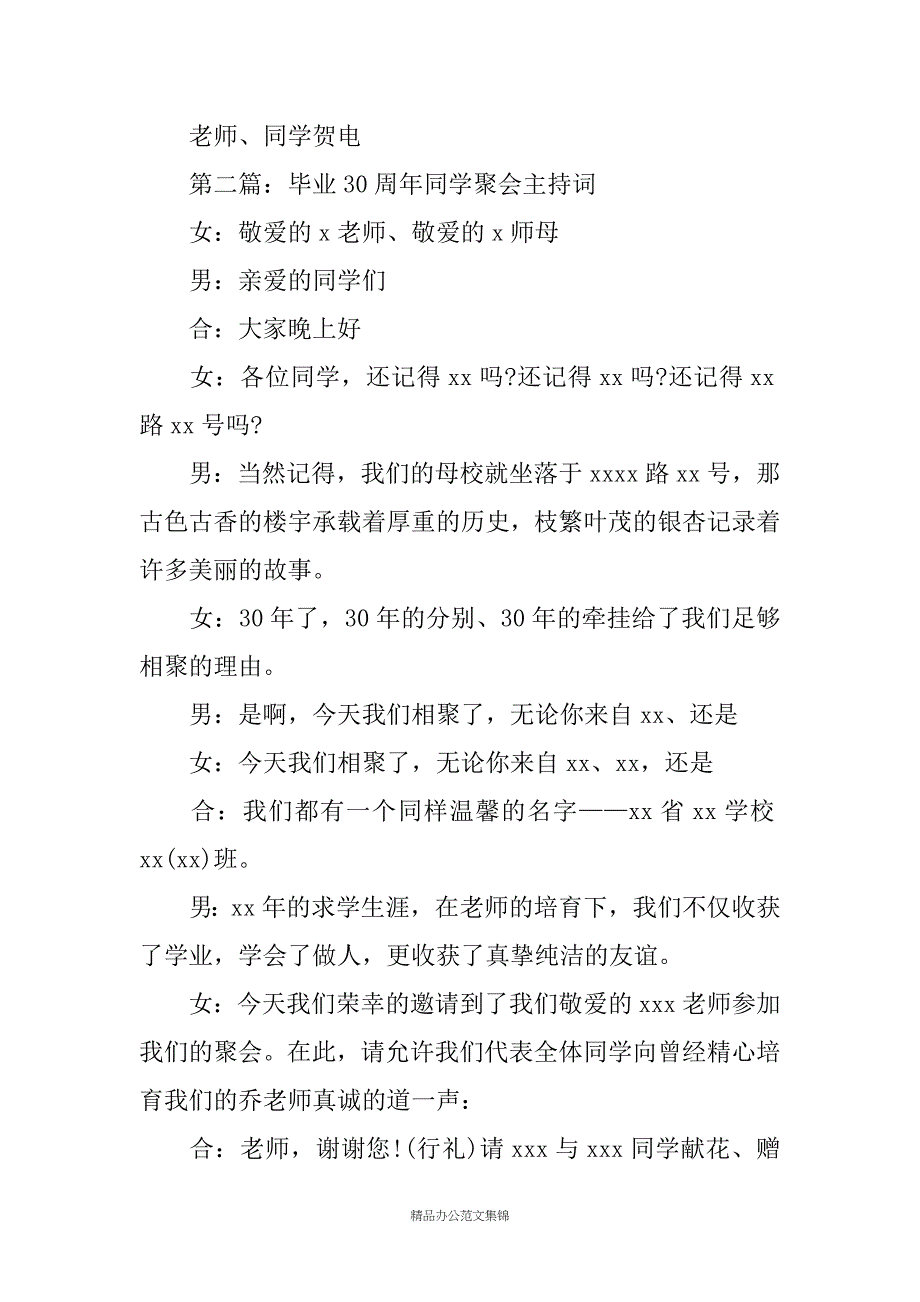 老师、同学贺电

第二篇：毕业30周年同学聚会主持词

女：敬爱的x老师、敬爱的x师母

男：亲爱的同学们

合：大家晚上好

女：各位同学，还记得xx吗?还记得xx吗?还记得xx路xx号吗?

男：当然记得，我们的母校就坐落于xxxx路xx号，那古色古香的楼宇承载着厚重的历史，枝繁叶茂的银杏记录着许多美丽的故事。

女：30年了，30年的分别、30年的牵挂给了我们足够相聚的理由。

男：是啊，今天我们相聚了，无论你来自xx、还是

女：今天我们相聚了，无论你来自xx、xx，还是

合：我们都有一个同样温馨的名字——xx省xx学校xx(xx)班。

男：xx年的求学生涯，在老师的培育下，我们不仅收获了学业，学会了做人，更收获了真挚纯洁的友谊。

女：今天我们荣幸的邀请到了我们敬爱的xxx老师参加我们的聚会。在此，请允许我们代表全体同学向曾经精心培育我们的乔老师真诚的道一声：

合：老师，谢谢您!(行礼)请xxx与xxx同学献花、赠

精品办公范文集锦